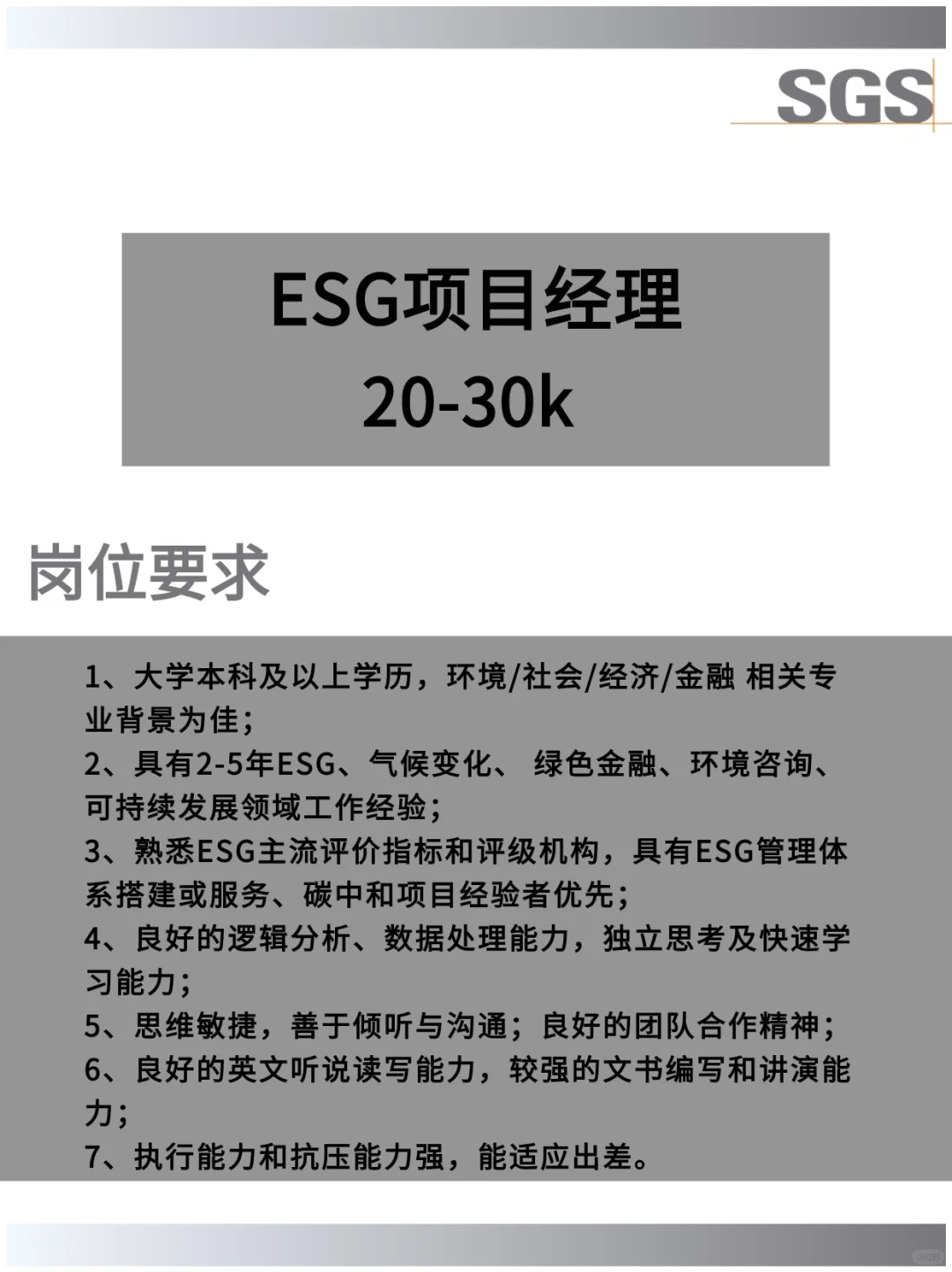 SGS

ESG项目经理
20-30k

岗位要求

1、大学本科及以上学历，环境/社会/经济/金融 相关专业背景为佳；
2、具有2-5年ESG、气候变化、 绿色金融、环境咨询、可持续发展领域工作经验；
3、熟悉ESG主流评价指标和评级机构，具有ESG管理体系搭建或服务、碳中和项目经验者优先；
4、良好的逻辑分析、数据处理能力，独立思考及快速学习能力；
5、思维敏捷，善于倾听与沟通；良好的团队合作精神；
6、良好的英文听说读写能力，较强的文书编写和讲演能力；
7、执行能力和抗压能力强，能适应出差。